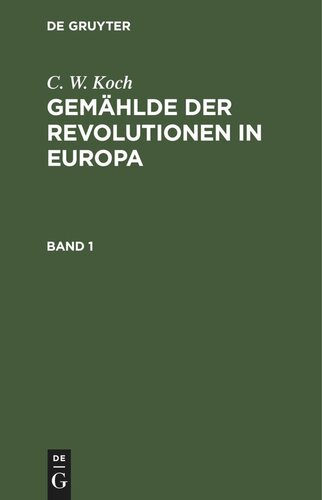 DE GRUYTER

C. W. Koch

GEMÄHLDE DER REVOLUTIONEN IN EUROPA

BAND 1

DE

G